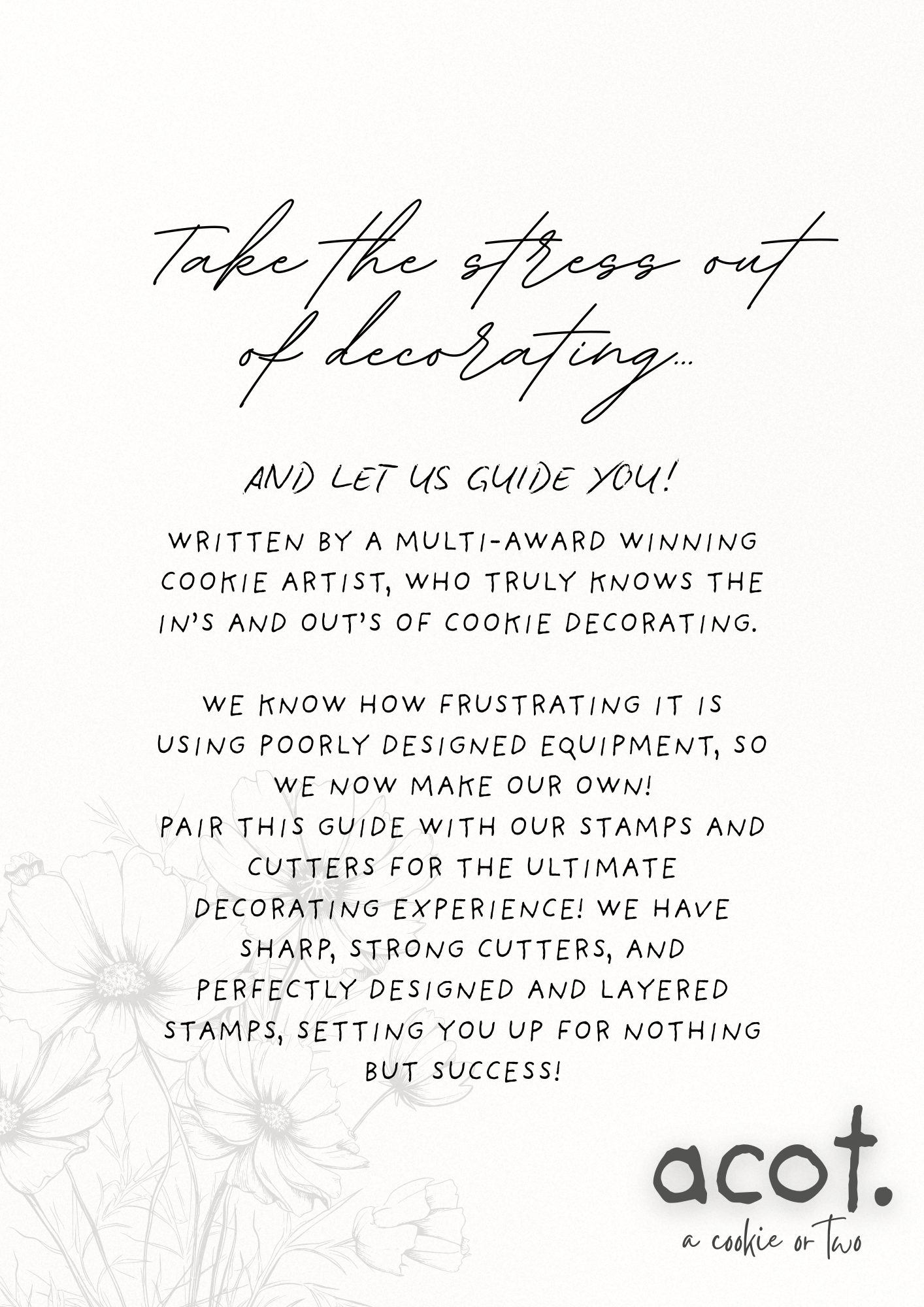 Take the stress out of decorating...

AND LET US GUIDE YOU!

WRITTEN BY A MULTI-AWARD WINNING COOKIE ARTIST, WHO TRULY KNOWS THE IN'S AND OUT'S OF COOKIE DECORATING.

WE KNOW HOW FRUSTRATING IT IS USING POORLY DESIGNED EQUIPMENT, SO WE NOW MAKE OUR OWN!
PAIR THIS GUIDE WITH OUR STAMPS AND CUTTERS FOR THE ULTIMATE DECORATING EXPERIENCE! WE HAVE SHARP, STRONG CUTTERS, AND PERFECTLY DESIGNED AND LAYERED STAMPS, SETTING YOU UP FOR NOTHING BUT SUCCESS!

acot.
a cookie or two